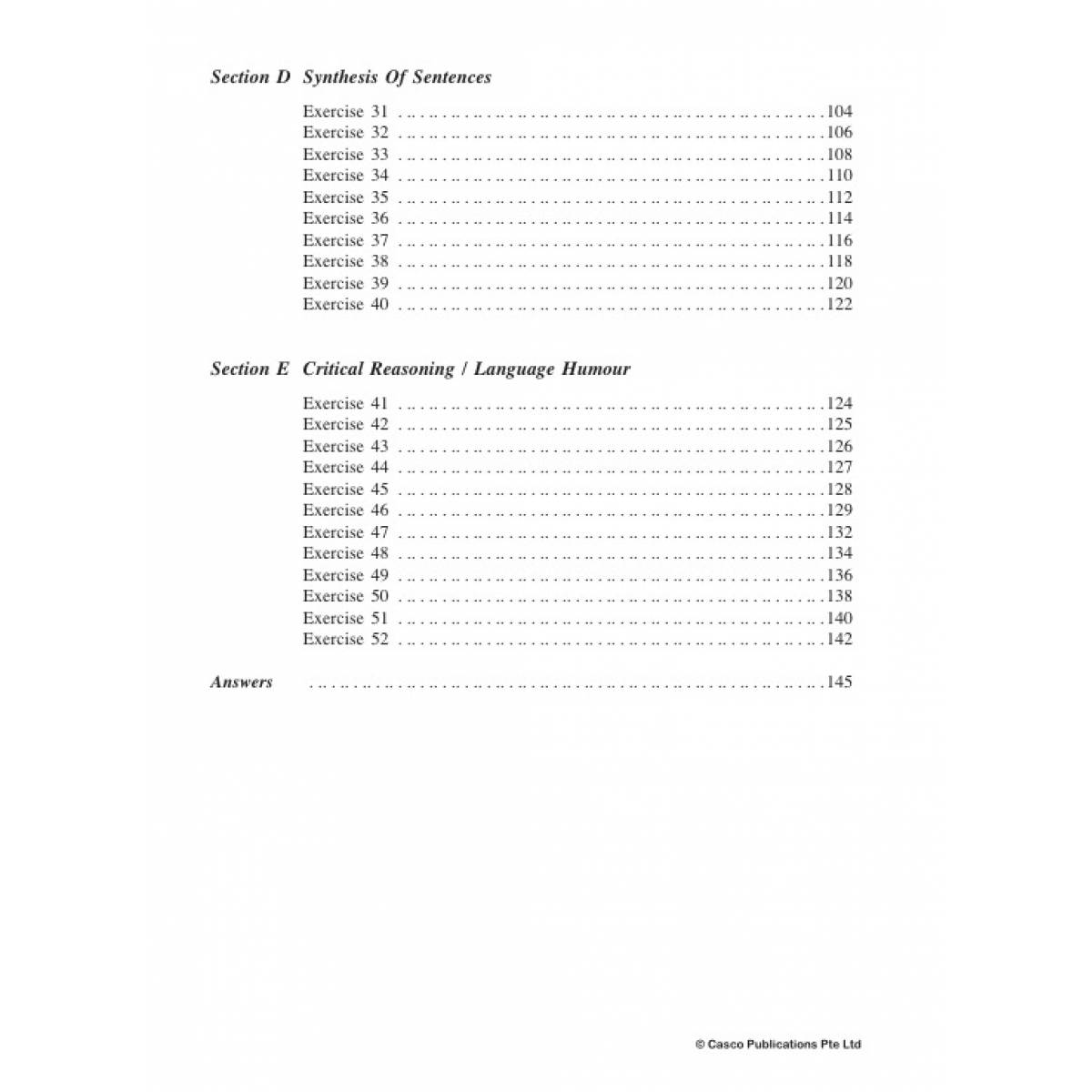 Section D Synthesis Of Sentences

Exercise 31 104
Exercise 32 106
Exercise 33 108
Exercise 34 110
Exercise 35 112
Exercise 36 114
Exercise 37 116
Exercise 38 118
Exercise 39 120
Exercise 40 122

Section E Critical Reasoning / Language Humour

Exercise 41 124
Exercise 42 125
Exercise 43 126
Exercise 44 127
Exercise 45 128
Exercise 46 129
Exercise 47 132
Exercise 48 134
Exercise 49 136
Exercise 50 138
Exercise 51 140
Exercise 52 142

Answers 145

© Casco Publications Pte Ltd